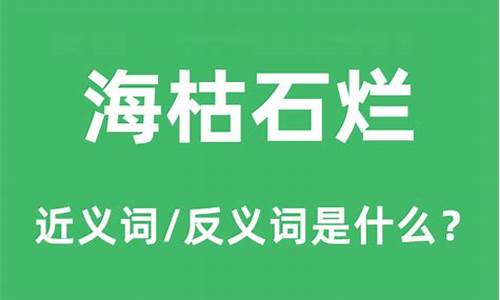 海枯石烂

近义词/反义词是什么？